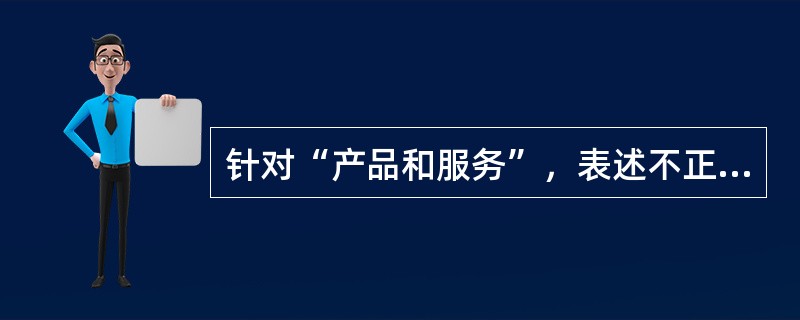 针对“产品和服务”，表述不正...